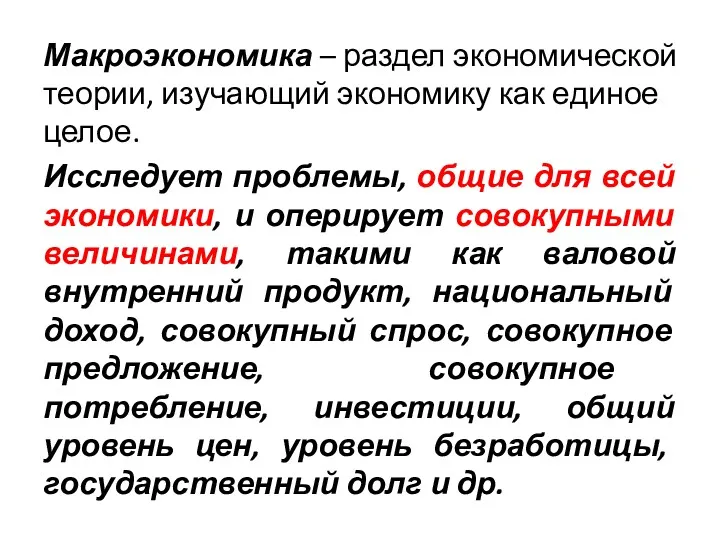 Макроэкономика – раздел экономической теории, изучающий экономику как единое целое.

Исследует проблемы, общие для всей экономики, и оперирует совокупными величинами, такими как валовой внутренний продукт, национальный доход, совокупный спрос, совокупное предложение, совокупное потребление, инвестиции, общий уровень цен, уровень безработицы, государственный долг и др.